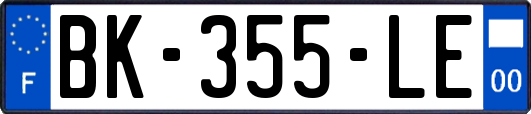 F
BK-355-LE
00